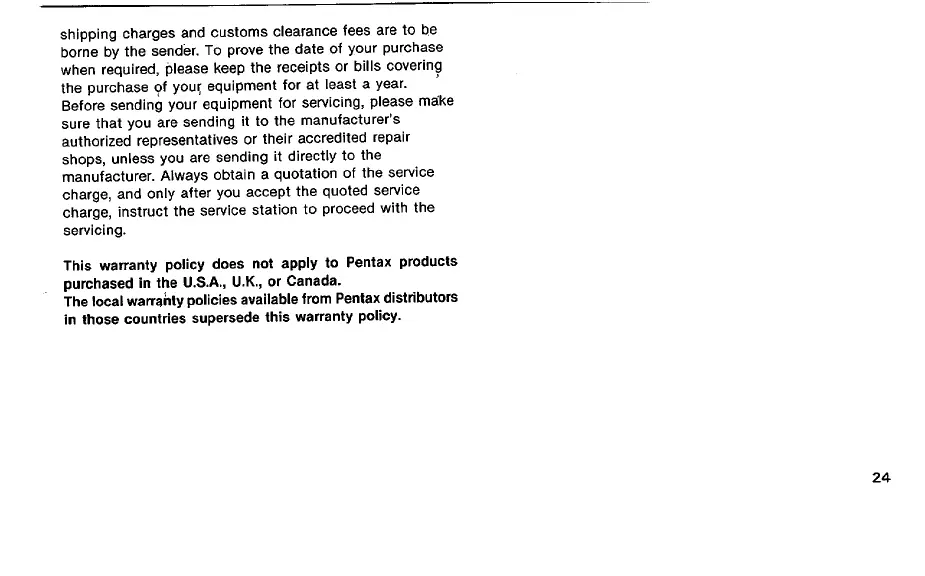 shipping charges and customs clearance fees are to be borne by the sender. To prove the date of your purchase when required, please keep the receipts or bills covering the purchase of your equipment for at least a year. Before sending your equipment for servicing, please make sure that you are sending it to the manufacturer's authorized representatives or their accredited repair shops, unless you are sending it directly to the manufacturer. Always obtain a quotation of the service charge, and only after you accept the quoted service charge, instruct the service station to proceed with the servicing.

This warranty policy does not apply to Pentax products purchased in the U.S.A., U.K., or Canada.
The local warranty policies available from Pentax distributors in those countries supersede this warranty policy.

24